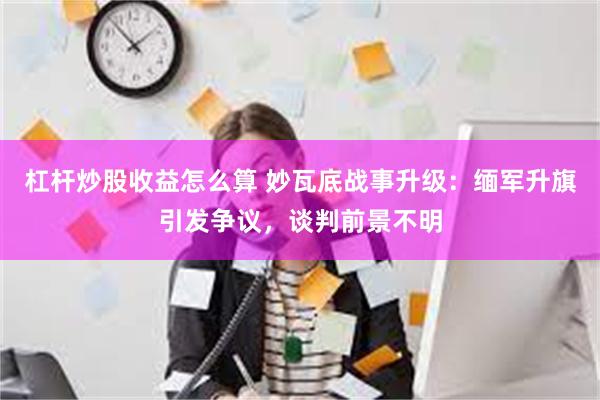 杠杆炒股收益怎么算 妙瓦底战事升级：缅军升旗引发争议，谈判前景不明